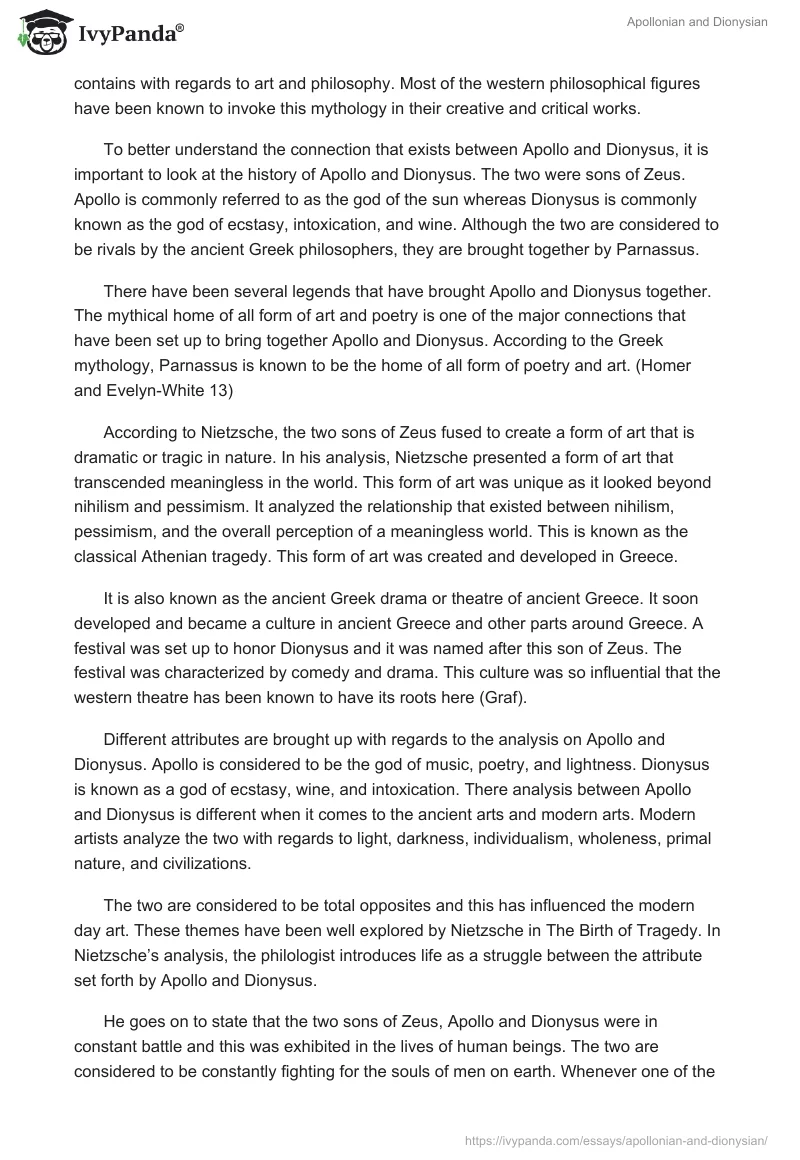 IvyPanda®

Apollonian and Dionysian

contains with regards to art and philosophy. Most of the western philosophical figures have been known to invoke this mythology in their creative and critical works.

To better understand the connection that exists between Apollo and Dionysus, it is important to look at the history of Apollo and Dionysus. The two were sons of Zeus. Apollo is commonly referred to as the god of the sun whereas Dionysus is commonly known as the god of ecstasy, intoxication, and wine. Although the two are considered to be rivals by the ancient Greek philosophers, they are brought together by Parnassus.

There have been several legends that have brought Apollo and Dionysus together. The mythical home of all form of art and poetry is one of the major connections that have been set up to bring together Apollo and Dionysus. According to the Greek mythology, Parnassus is known to be the home of all form of poetry and art. (Homer and Evelyn-White 13)

According to Nietzsche, the two sons of Zeus fused to create a form of art that is dramatic or tragic in nature. In his analysis, Nietzsche presented a form of art that transcended meaningless in the world. This form of art was unique as it looked beyond nihilism and pessimism. It analyzed the relationship that existed between nihilism, pessimism, and the overall perception of a meaningless world. This is known as the classical Athenian tragedy. This form of art was created and developed in Greece.

It is also known as the ancient Greek drama or theatre of ancient Greece. It soon developed and became a culture in ancient Greece and other parts around Greece. A festival was set up to honor Dionysus and it was named after this son of Zeus. The festival was characterized by comedy and drama. This culture was so influential that the western theatre has been known to have its roots here (Graf).

Different attributes are brought up with regards to the analysis on Apollo and Dionysus. Apollo is considered to be the god of music, poetry, and lightness. Dionysus is known as a god of ecstasy, wine, and intoxication. There analysis between Apollo and Dionysus is different when it comes to the ancient arts and modern arts. Modern artists analyze the two with regards to light, darkness, individualism, wholeness, primal nature, and civilizations.

The two are considered to be total opposites and this has influenced the modern day art. These themes have been well explored by Nietzsche in The Birth of Tragedy. In Nietzsche's analysis, the philologist introduces life as a struggle between the attribute set forth by Apollo and Dionysus.

He goes on to state that the two sons of Zeus, Apollo and Dionysus were in constant battle and this was exhibited in the lives of human beings. The two are considered to be constantly fighting for the souls of men on earth. Whenever one of the

https://ivypanda.com/essays/apollonian-and-dionysian/